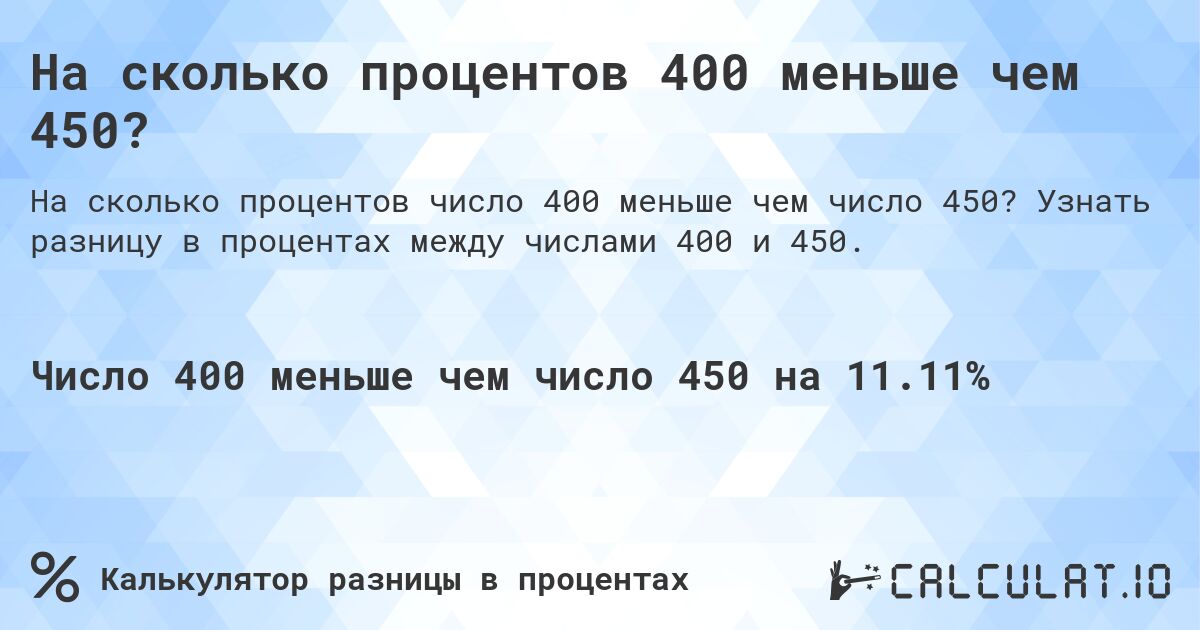 На сколько процентов 400 меньше чем 450?

На сколько процентов число 400 меньше чем число 450? Узнать разницу в процентах между числами 400 и 450.

Число 400 меньше чем число 450 на 11.11%

% Калькулятор разницы в процентах

CALCULAT.IO